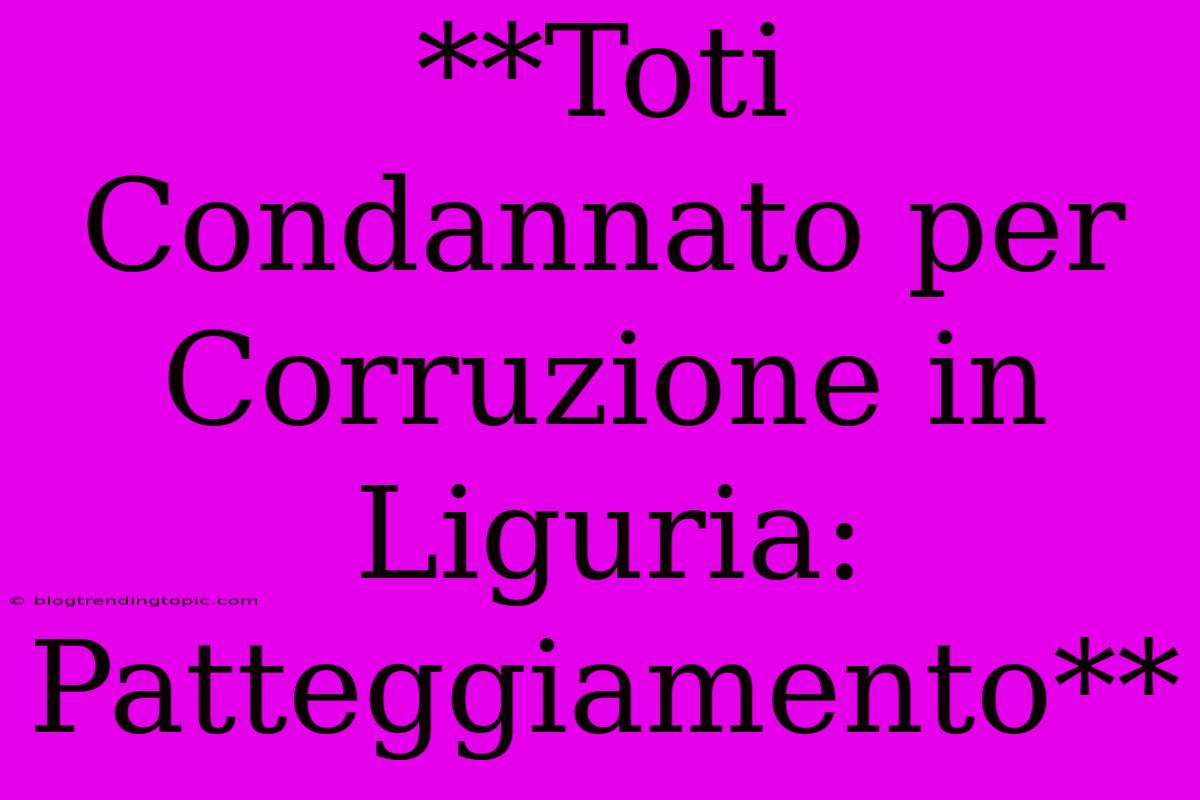 **Toti Condannato per Corruzione in Liguria: Patteggiamento**

© blogtrendingtopic.com